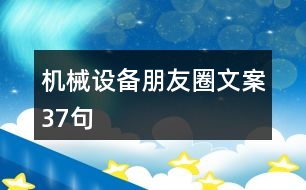 机械设备朋友圈文案37句